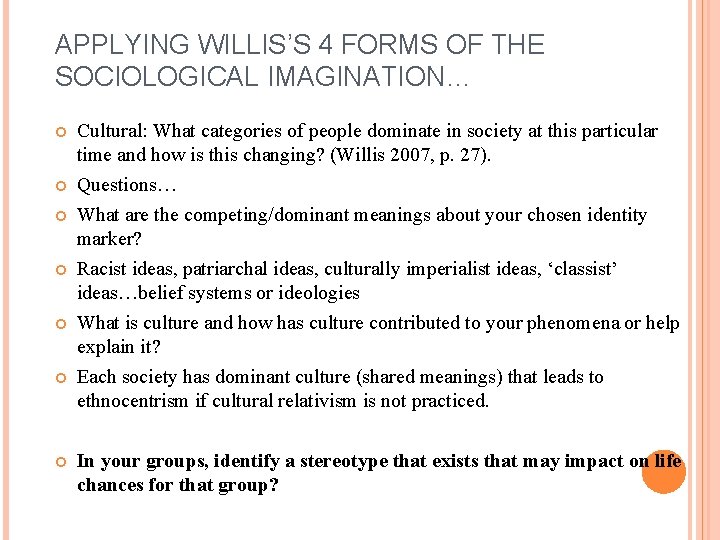 APPLYING WILLIS'S 4 FORMS OF THE SOCIOLOGICAL IMAGINATION…

Cultural: What categories of people dominate in society at this particular time and how is this changing? (Willis 2007, p. 27).

Questions…

What are the competing/dominant meanings about your chosen identity marker?

Racist ideas, patriarchal ideas, culturally imperialist ideas, 'classist' ideas…belief systems or ideologies

What is culture and how has culture contributed to your phenomena or help explain it?

Each society has dominant culture (shared meanings) that leads to ethnocentrism if cultural relativism is not practiced.

In your groups, identify a stereotype that exists that may impact on life chances for that group?